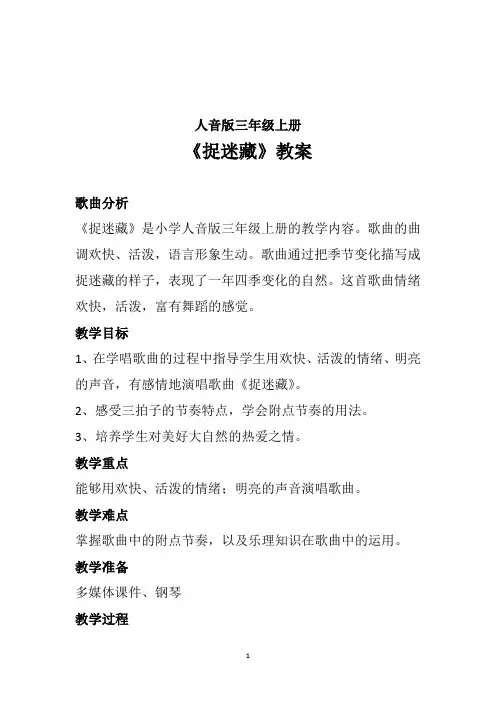 人音版三年级上册

《捉迷藏》教案

歌曲分析

《捉迷藏》是小学人音版三年级上册的教学内容。歌曲的曲调欢快、活泼，语言形象生动。歌曲通过把季节变化描写成捉迷藏的样子，表现了一年四季变化的自然。这首歌曲情绪欢快，活泼，富有舞蹈的感觉。

教学目标

1、在学唱歌曲的过程中指导学生用欢快、活泼的情绪、明亮的声音，有感情地演唱歌曲《捉迷藏》。

2、感受三拍子的节奏特点，学会附点节奏的用法。

3、培养学生对美好大自然的热爱之情。

教学重点

能够用欢快、活泼的情绪；明亮的声音演唱歌曲。

教学难点

掌握歌曲中的附点节奏，以及乐理知识在歌曲中的运用。

教学准备

多媒体课件、钢琴

教学过程

1